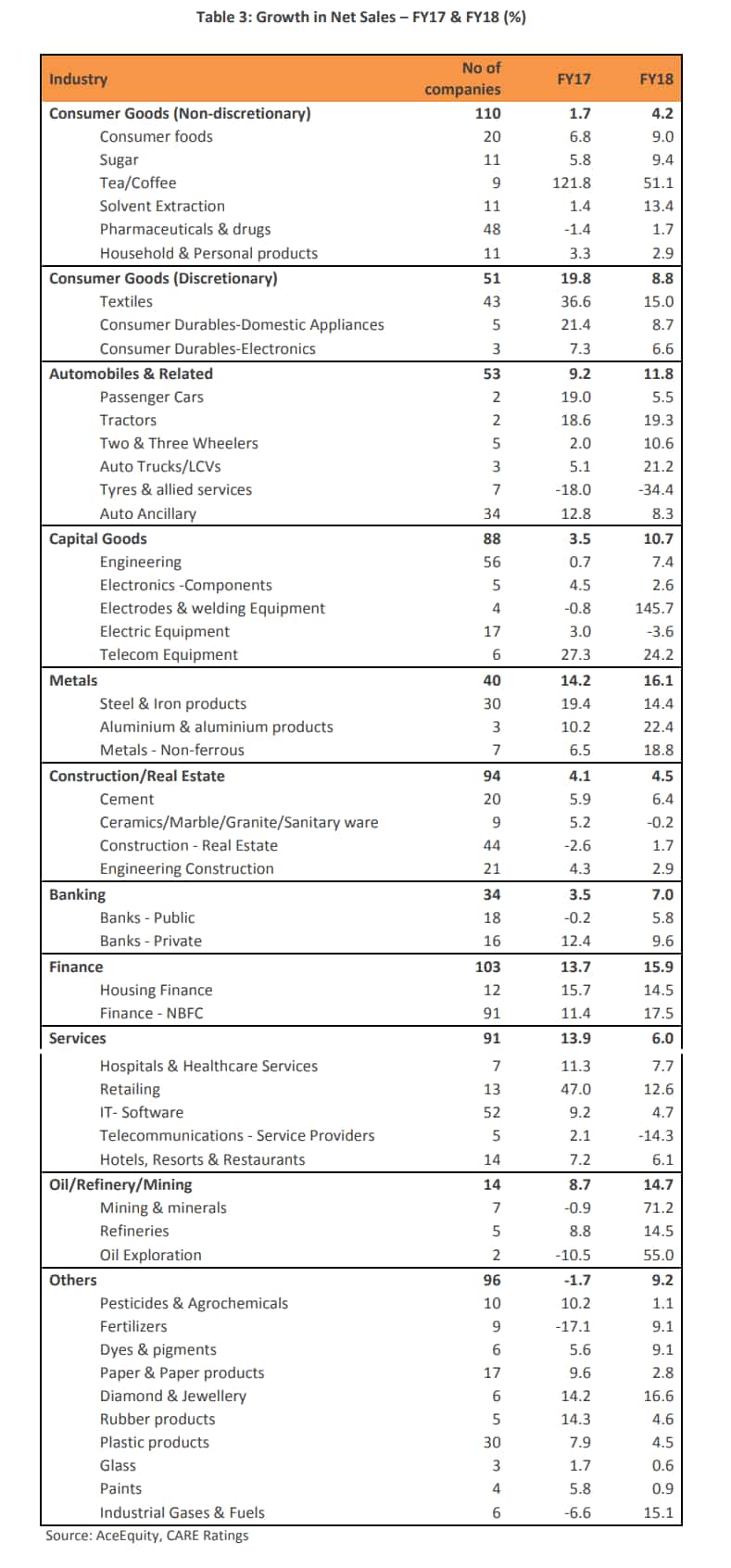 Table 3: Growth in Net Sales – FY17 & FY18 (%)

| Industry | No of companies | FY17 | FY18 |
|---|---|---|---|
| Consumer Goods (Non-discretionary) | 110 | 1.7 | 4.2 |
| Consumer foods | 20 | 6.8 | 9.0 |
| Sugar | 11 | 5.8 | 9.4 |
| Tea/Coffee | 9 | 121.8 | 51.1 |
| Solvent Extraction | 11 | 1.4 | 13.4 |
| Pharmaceuticals & drugs | 48 | -1.4 | 1.7 |
| Household & Personal products | 11 | 3.3 | 2.9 |
| Consumer Goods (Discretionary) | 51 | 19.8 | 8.8 |
| Textiles | 43 | 36.6 | 15.0 |
| Consumer Durables-Domestic Appliances | 5 | 21.4 | 8.7 |
| Consumer Durables-Electronics | 3 | 7.3 | 6.6 |
| Automobiles & Related | 53 | 9.2 | 11.8 |
| Passenger Cars | 2 | 19.0 | 5.5 |
| Tractors | 2 | 18.6 | 19.3 |
| Two & Three Wheelers | 5 | 2.0 | 10.6 |
| Auto Trucks/LCVs | 3 | 5.1 | 21.2 |
| Tyres & allied services | 7 | -18.0 | -34.4 |
| Auto Ancillary | 34 | 12.8 | 8.3 |
| Capital Goods | 88 | 3.5 | 10.7 |
| Engineering | 56 | 0.7 | 7.4 |
| Electronics -Components | 5 | 4.5 | 2.6 |
| Electrodes & welding Equipment | 4 | -0.8 | 145.7 |
| Electric Equipment | 17 | 3.0 | -3.6 |
| Telecom Equipment | 6 | 27.3 | 24.2 |
| Metals | 40 | 14.2 | 16.1 |
| Steel & Iron products | 30 | 19.4 | 14.4 |
| Aluminium & aluminium products | 3 | 10.2 | 22.4 |
| Metals - Non-ferrous | 7 | 6.5 | 18.8 |
| Construction/Real Estate | 94 | 4.1 | 4.5 |
| Cement | 20 | 5.9 | 6.4 |
| Ceramics/Marble/Granite/Sanitary ware | 9 | 5.2 | -0.2 |
| Construction - Real Estate | 44 | -2.6 | 1.7 |
| Engineering Construction | 21 | 4.3 | 2.9 |
| Banking | 34 | 3.5 | 7.0 |
| Banks - Public | 18 | -0.2 | 5.8 |
| Banks - Private | 16 | 12.4 | 9.6 |
| Finance | 103 | 13.7 | 15.9 |
| Housing Finance | 12 | 15.7 | 14.5 |
| Finance - NBFC | 91 | 11.4 | 17.5 |
| Services | 91 | 13.9 | 6.0 |
| Hospitals & Healthcare Services | 7 | 11.3 | 7.7 |
| Retailing | 13 | 47.0 | 12.6 |
| IT- Software | 52 | 9.2 | 4.7 |
| Telecommunications - Service Providers | 5 | 2.1 | -14.3 |
| Hotels, Resorts & Restaurants | 14 | 7.2 | 6.1 |
| Oil/Refinery/Mining | 14 | 8.7 | 14.7 |
| Mining & minerals | 7 | -0.9 | 71.2 |
| Refineries | 5 | 8.8 | 14.5 |
| Oil Exploration | 2 | -10.5 | 55.0 |
| Others | 96 | -1.7 | 9.2 |
| Pesticides & Agrochemicals | 10 | 10.2 | 1.1 |
| Fertilizers | 9 | -17.1 | 9.1 |
| Dyes & pigments | 6 | 5.6 | 9.1 |
| Paper & Paper products | 17 | 9.6 | 2.8 |
| Diamond & Jewellery | 6 | 14.2 | 16.6 |
| Rubber products | 5 | 14.3 | 4.6 |
| Plastic products | 30 | 7.9 | 4.5 |
| Glass | 3 | 1.7 | 0.6 |
| Paints | 4 | 5.8 | 0.9 |
| Industrial Gases & Fuels | 6 | -6.6 | 15.1 |

Source: AceEquity, CARE Ratings